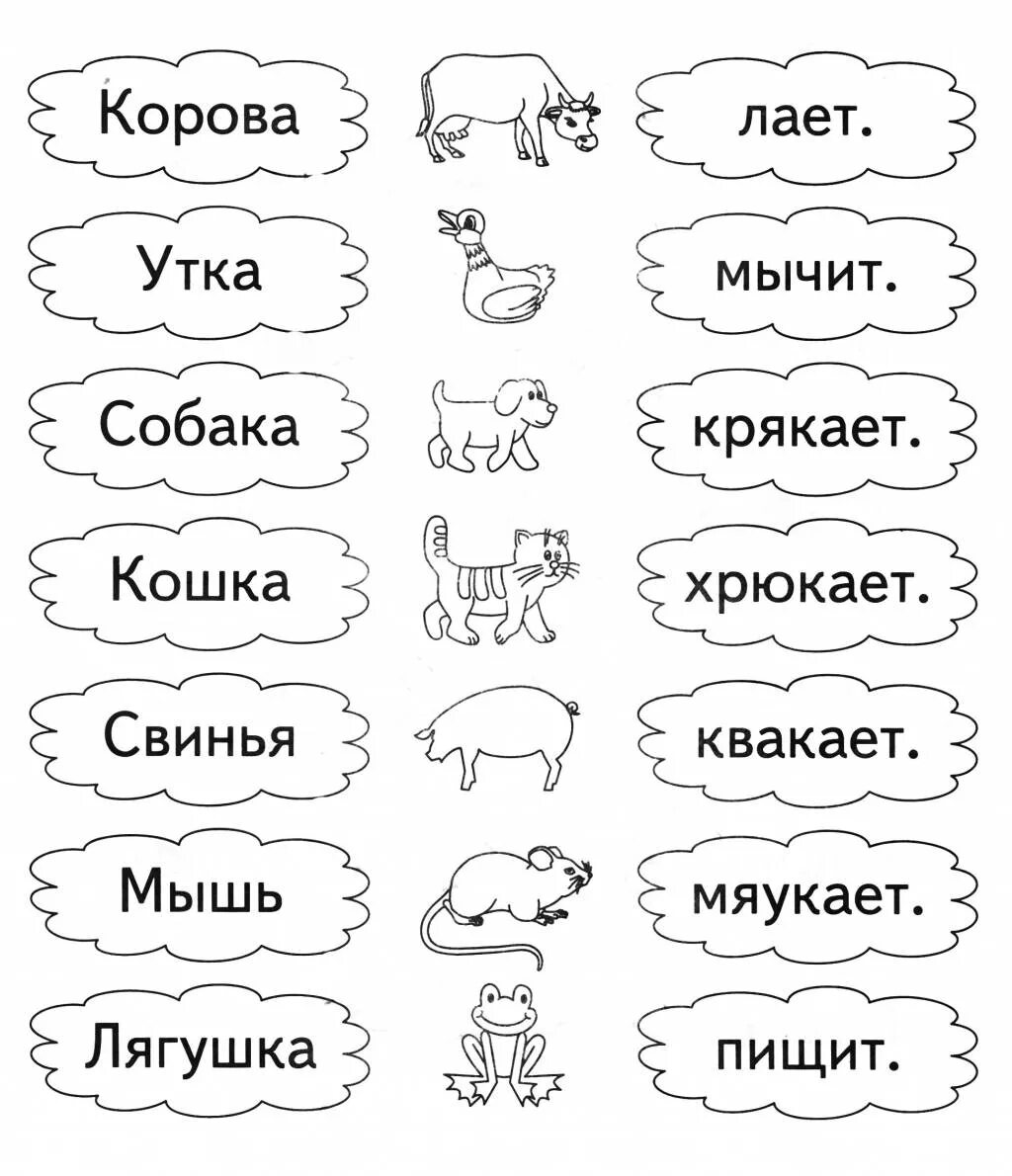 Корова

Утка

Собака

Кошка

Свинья

Мышь

Лягушка

лает.

мычит.

крякает.

хрюкает.

квакает.

мяукает.

пищит.